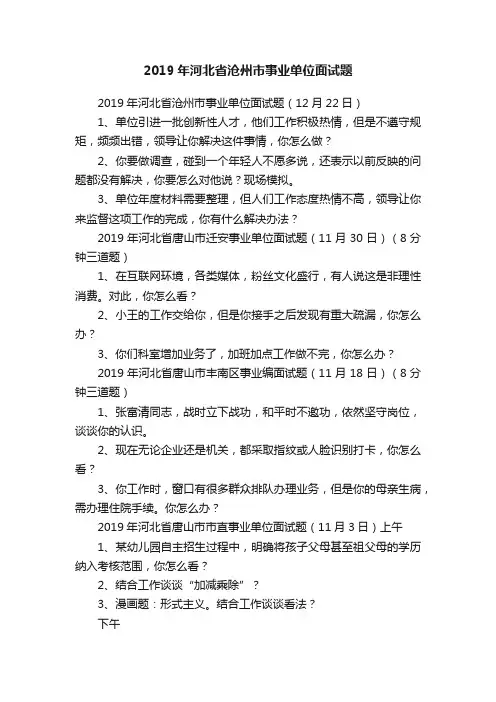 2019 年河北省沧州市事业单位面试题

2019 年河北省沧州市事业单位面试题（12 月 22 日）

1、单位引进一批创新性人才，他们工作积极热情，但是不遵守规矩，频频出错，领导让你解决这件事情，你怎么做？

2、你要做调查，碰到一个年轻人不愿多说，还表示以前反映的问题都没有解决，你要怎么对他说？现场模拟。

3、单位年度材料需要整理，但人们工作态度热情不高，领导让你来监督这项工作的完成，你有什么解决办法？

2019 年河北省唐山市迁安事业单位面试题（11 月 30 日）（8 分钟三道题）

1、在互联网环境，各类媒体，粉丝文化盛行，有人说这是非理性消费。对此，你怎么看？

2、小王的工作交给你，但是你接手之后发现有重大疏漏，你怎么办？

3、你们科室增加业务了，加班加点工作做不完，你怎么办？

2019 年河北省唐山市丰南区事业编面试题（11 月 18 日）（8 分钟三道题）

1、张富清同志，战时立下战功，和平时不邀功，依然坚守岗位，谈谈你的认识。

2、现在无论企业还是机关，都采取指纹或人脸识别打卡，你怎么看？

3、你工作时，窗口有很多群众排队办理业务，但是你的母亲生病，需办理住院手续。你怎么办？

2019 年河北省唐山市市直事业单位面试题（11 月 3 日）上午

1、某幼儿园自主招生过程中，明确将孩子父母甚至祖父母的学历纳入考核范围，你怎么看？

2、结合工作谈谈“加减乘除”？

3、漫画题：形式主义。结合工作谈谈看法？

下午